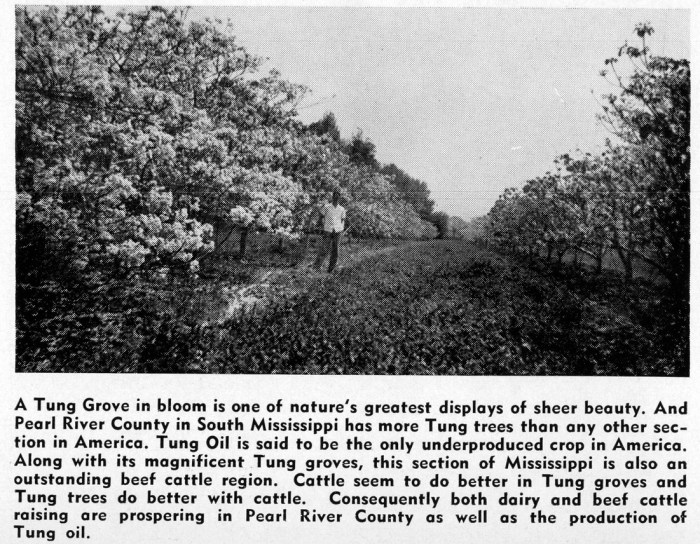 A Tung Grove in bloom is one of nature's greatest displays of sheer beauty. And Pearl River County in South Mississippi has more Tung trees than any other section in America. Tung Oil is said to be the only underproduced crop in America. Along with its magnificent Tung groves, this section of Mississippi is also an outstanding beef cattle region. Cattle seem to do better in Tung groves and Tung trees do better with cattle. Consequently both dairy and beef cattle raising are prospering in Pearl River County as well as the production of Tung oil.